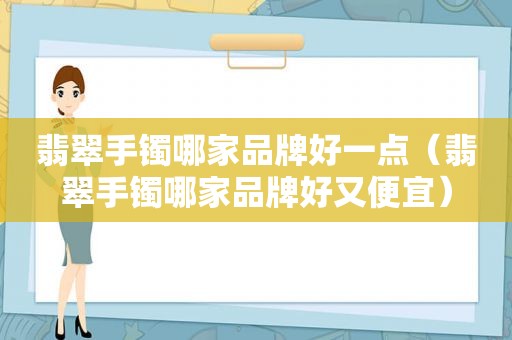 翡翠手镯哪家品牌好一点（翡翠手镯哪家品牌好又便宜）